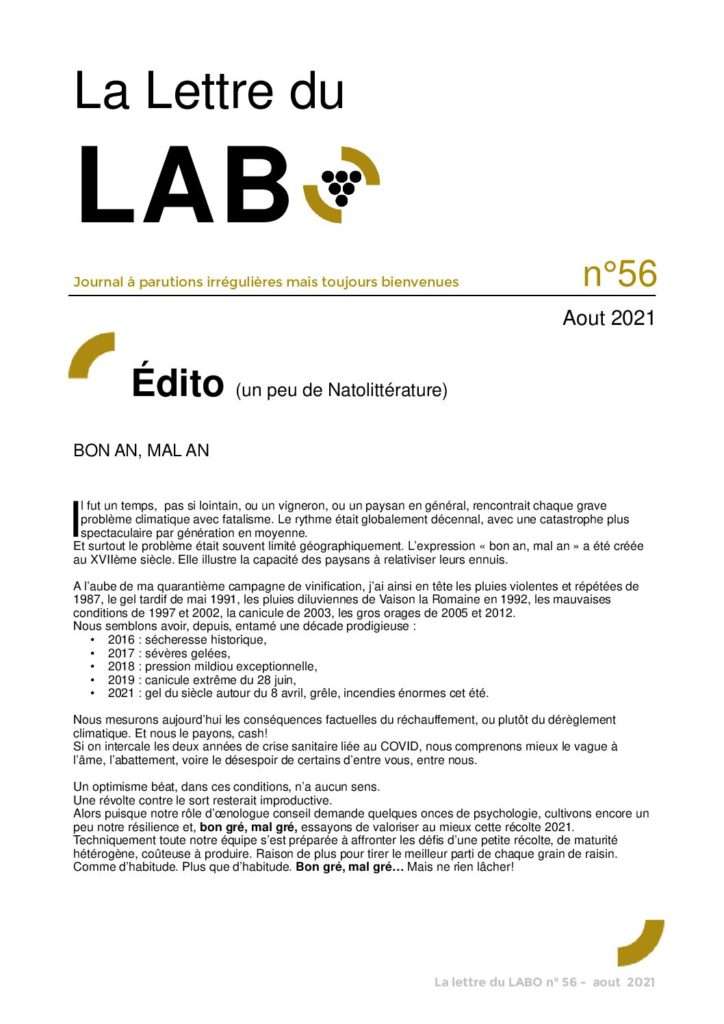 La Lettre du

LAB

Journal à parutions irrégulières mais toujours bienvenues

n°56

Aout 2021

Édito (un peu de Natolittérature)

BON AN, MAL AN

Il fut un temps, pas si lointain, ou un vigneron, ou un paysan en général, rencontrait chaque grave problème climatique avec fatalisme. Le rythme était globalement décennal, avec une catastrophe plus spectaculaire par génération en moyenne.
Et surtout le problème était souvent limité géographiquement. L'expression « bon an, mal an » a été créée au XVIIème siècle. Elle illustre la capacité des paysans à relativiser leurs ennuis.

A l'aube de ma quarantième campagne de vinification, j'ai ainsi en tête les pluies violentes et répétées de 1987, le gel tardif de mai 1991, les pluies diluviennes de Vaison la Romaine en 1992, les mauvaises conditions de 1997 et 2002, la canicule de 2003, les gros orages de 2005 et 2012.
Nous semblons avoir, depuis, entamé une décade prodigieuse :
• 2016 : sécheresse historique,
• 2017 : sévères gelées,
• 2018 : pression mildiou exceptionnelle,
• 2019 : canicule extrême du 28 juin,
• 2021 : gel du siècle autour du 8 avril, grêle, incendies énormes cet été.

Nous mesurons aujourd'hui les conséquences factuelles du réchauffement, ou plutôt du dérèglement climatique. Et nous le payons, cash!
Si on intercale les deux années de crise sanitaire liée au COVID, nous comprenons mieux le vague à l'âme, l'abattement, voire le désespoir de certains d'entre vous, entre nous.

Un optimisme béat, dans ces conditions, n'a aucun sens.
Une révolte contre le sort resterait improductive.
Alors puisque notre rôle d'œnologue conseil demande quelques onces de psychologie, cultivons encore un peu notre résilience et, bon gré, mal gré, essayons de valoriser au mieux cette récolte 2021.
Techniquement toute notre équipe s'est préparée à affronter les défis d'une petite récolte, de maturité hétérogène, coûteuse à produire. Raison de plus pour tirer le meilleur parti de chaque grain de raisin.
Comme d'habitude. Plus que d'habitude. Bon gré, mal gré… Mais ne rien lâcher!

La lettre du LABO n° 56 - aout 2021